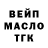 ВЕЙП
МАСЛО
ТГК